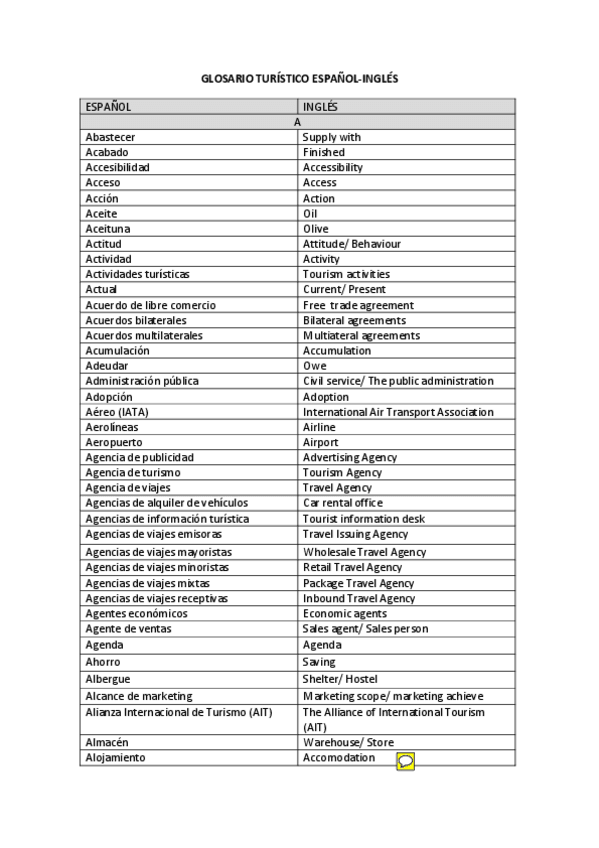 GLOSARIO TURÍSTICO ESPAÑOL-INGLÉS

| ESPAÑOL | INGLÉS |
|---|---|
| A | |
| Abastecer | Supply with |
| Acabado | Finished |
| Accesibilidad | Accessibility |
| Acceso | Access |
| Acción | Action |
| Aceite | Oil |
| Aceituna | Olive |
| Actitud | Attitude/ Behaviour |
| Actividad | Activity |
| Actividades turísticas | Tourism activities |
| Actual | Current/ Present |
| Acuerdo de libre comercio | Free trade agreement |
| Acuerdos bilaterales | Bilateral agreements |
| Acuerdos multilaterales | Multiateral agreements |
| Acumulación | Accumulation |
| Adeudar | Owe |
| Administración pública | Civil service/ The public administration |
| Adopción | Adoption |
| Aéreo (IATA) | International Air Transport Association |
| Aerolíneas | Airline |
| Aeropuerto | Airport |
| Agencia de publicidad | Advertising Agency |
| Agencia de turismo | Tourism Agency |
| Agencia de viajes | Travel Agency |
| Agencias de alquiler de vehículos | Car rental office |
| Agencias de información turística | Tourist information desk |
| Agencias de viajes emisoras | Travel Issuing Agency |
| Agencias de viajes mayoristas | Wholesale Travel Agency |
| Agencias de viajes minoristas | Retail Travel Agency |
| Agencias de viajes mixtas | Package Travel Agency |
| Agencias de viajes receptivas | Inbound Travel Agency |
| Agentes económicos | Economic agents |
| Agente de ventas | Sales agent/ Sales person |
| Agenda | Agenda |
| Ahorro | Saving |
| Albergue | Shelter/ Hostel |
| Alcance de marketing | Marketing scope/ marketing achieve |
| Alianza Internacional de Turismo (AIT) | The Alliance of International Tourism (AIT) |
| Almacén | Warehouse/ Store |
| Alojamiento | Accomodation |